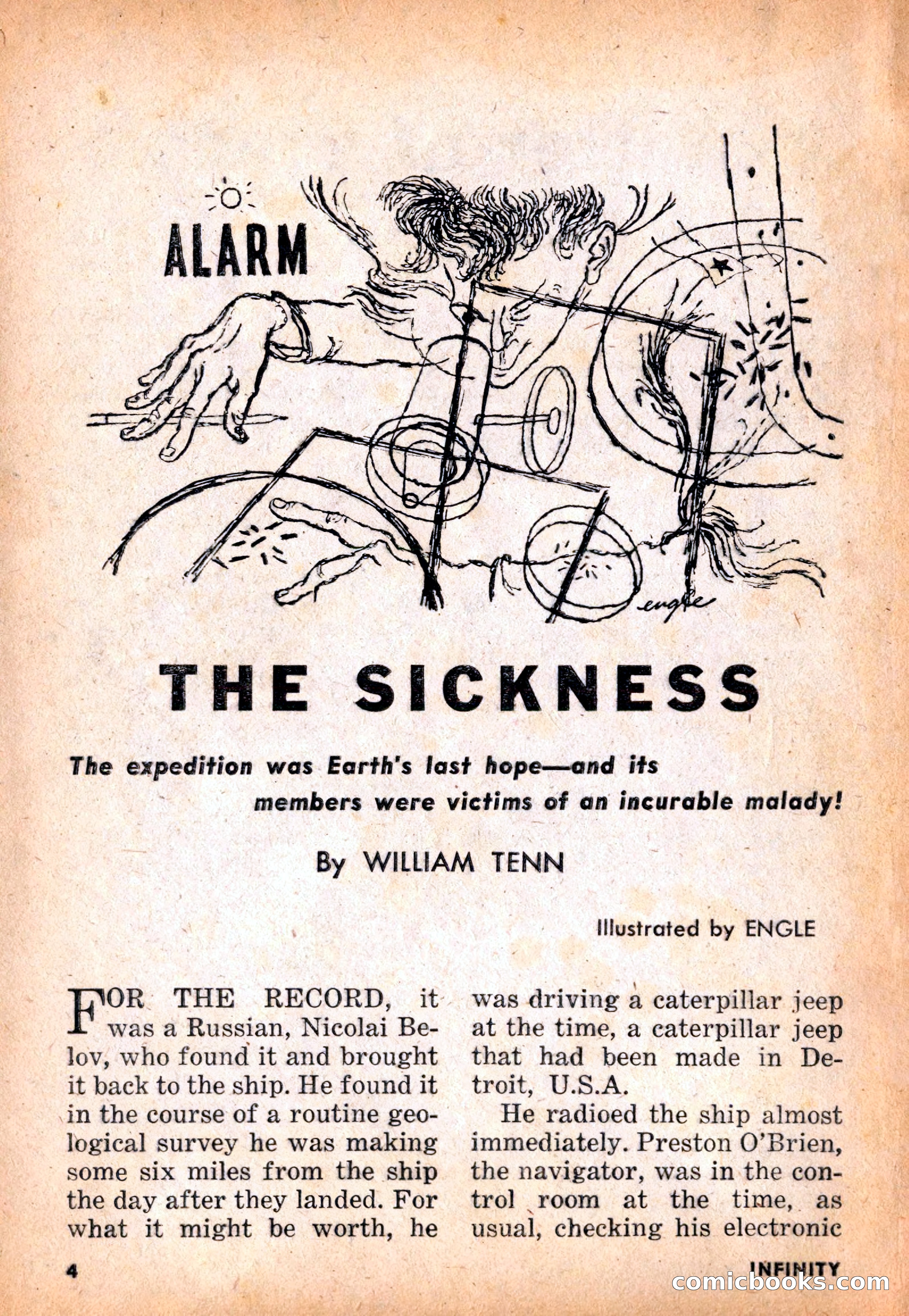 ALARM

engle

THE SICKNESS

The expedition was Earth's last hope—and its members were victims of an incurable malady!

By WILLIAM TENN

Illustrated by ENGLE

FOR THE RECORD, it was a Russian, Nicolai Belov, who found it and brought it back to the ship. He found it in the course of a routine geological survey he was making some six miles from the ship the day after they landed. For what it might be worth, he was driving a caterpillar jeep at the time, a caterpillar jeep that had been made in Detroit, U.S.A.

He radioed the ship almost immediately. Preston O'Brien, the navigator, was in the control room at the time, as usual, checking his electronic

4

INFINITY

comicbooks.com